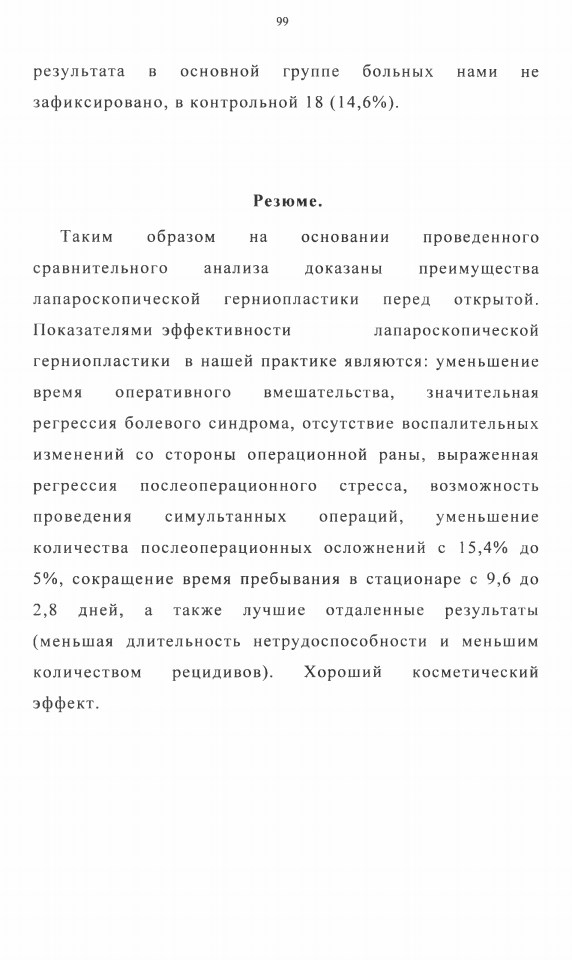 99

результата в основной группе больных нами не зафиксировано, в контрольной 18 (14,6%).

Резюме.

Таким образом на основании проведенного сравнительного анализа доказаны преимущества лапароскопической герниопластики перед открытой. Показателями эффективности лапароскопической герниопластики в нашей практике являются: уменьшение время оперативного вмешательства, значительная регрессия болевого синдрома, отсутствие воспалительных изменений со стороны операционной раны, выраженная регрессия послеоперационного стресса, возможность проведения симультанных операций, уменьшение количества послеоперационных осложнений с 15,4% до 5%, сокращение время пребывания в стационаре с 9,6 до 2,8 дней, а также лучшие отдаленные результаты (меньшая длительность нетрудоспособности и меньшим количеством рецидивов). Хороший косметический эффект.